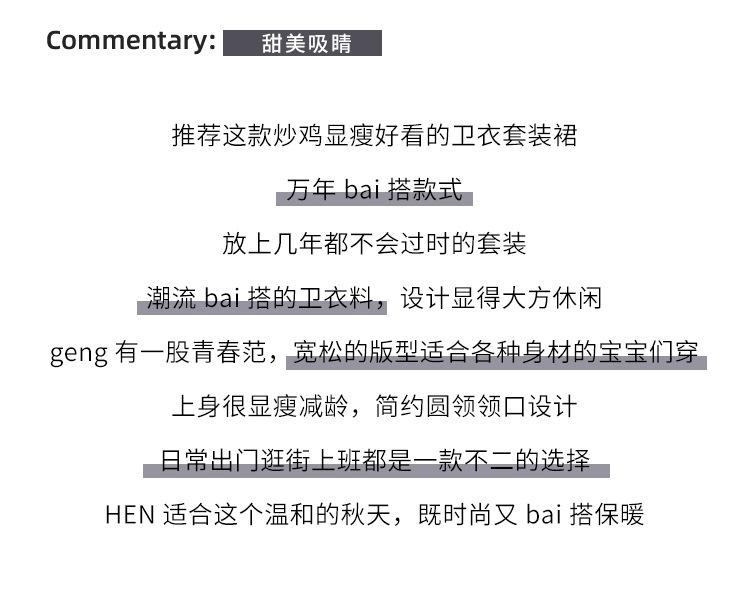 Commentary: 甜美吸睛

推荐这款炒鸡显瘦好看的卫衣套装裙

万年bai搭款式

放上几年都不会过时的套装

潮流bai搭的卫衣料，设计显得大方休闲

geng有一股青春范，宽松的版型适合各种身材的宝宝们穿

上身很显瘦减龄，简约圆领领口设计

日常出门逛街上班都是一款不二的选择

HEN适合这个温和的秋天，既时尚又bai搭保暖